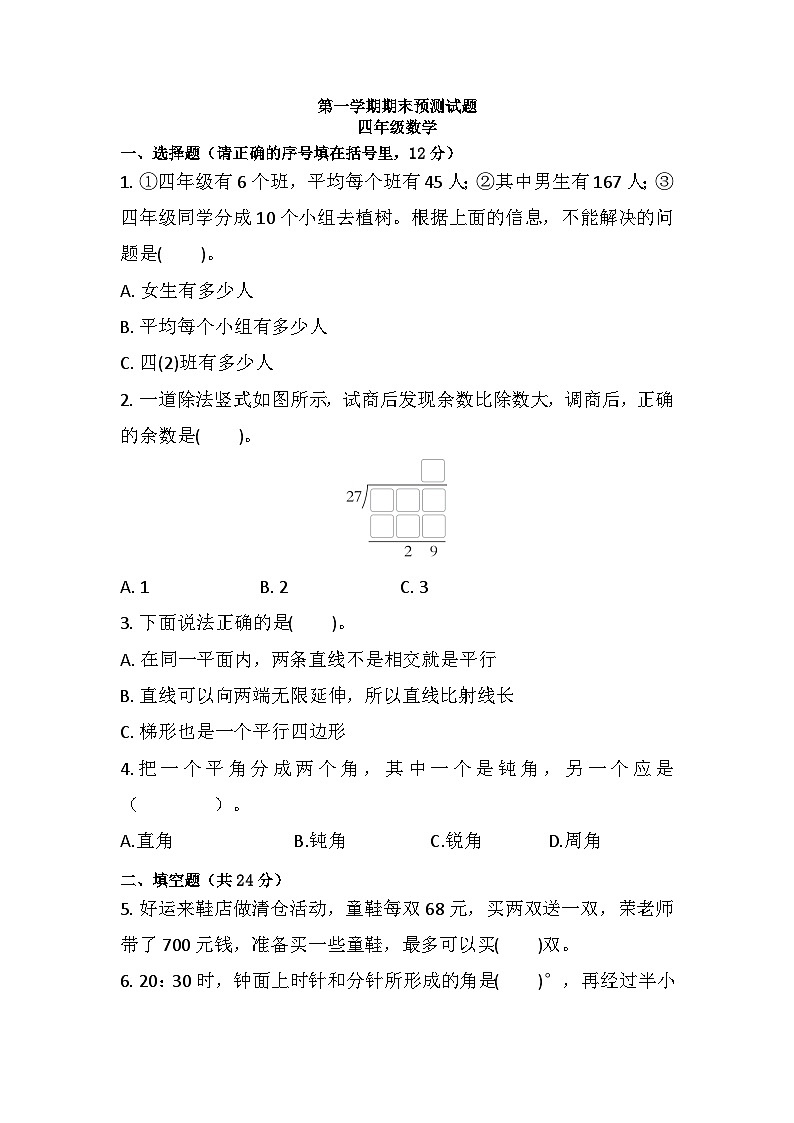 第一学期期末预测试题
四年级数学

一、选择题（请正确的序号填在括号里，12分）

1. ①四年级有6个班，平均每个班有45人；②其中男生有167人；③四年级同学分成10个小组去植树。根据上面的信息，不能解决的问题是(　　)。

A. 女生有多少人

B. 平均每个小组有多少人

C. 四(2)班有多少人

2. 一道除法竖式如图所示，试商后发现余数比除数大，调商后，正确的余数是(　　)。

27

2 9

A. 1　　B. 2　　C. 3

3. 下面说法正确的是(　　)。

A. 在同一平面内，两条直线不是相交就是平行

B. 直线可以向两端无限延伸，所以直线比射线长

C. 梯形也是一个平行四边形

4. 把一个平角分成两个角，其中一个是钝角，另一个应是（　　　）。

A.直角　　B.钝角　　C.锐角　　D.周角

二、填空题（共24分）

5. 好运来鞋店做清仓活动，童鞋每双68元，买两双送一双，荣老师带了700元钱，准备买一些童鞋，最多可以买(　　)双。

6. 20：30时，钟面上时针和分针所形成的角是(　　)°，再经过半小